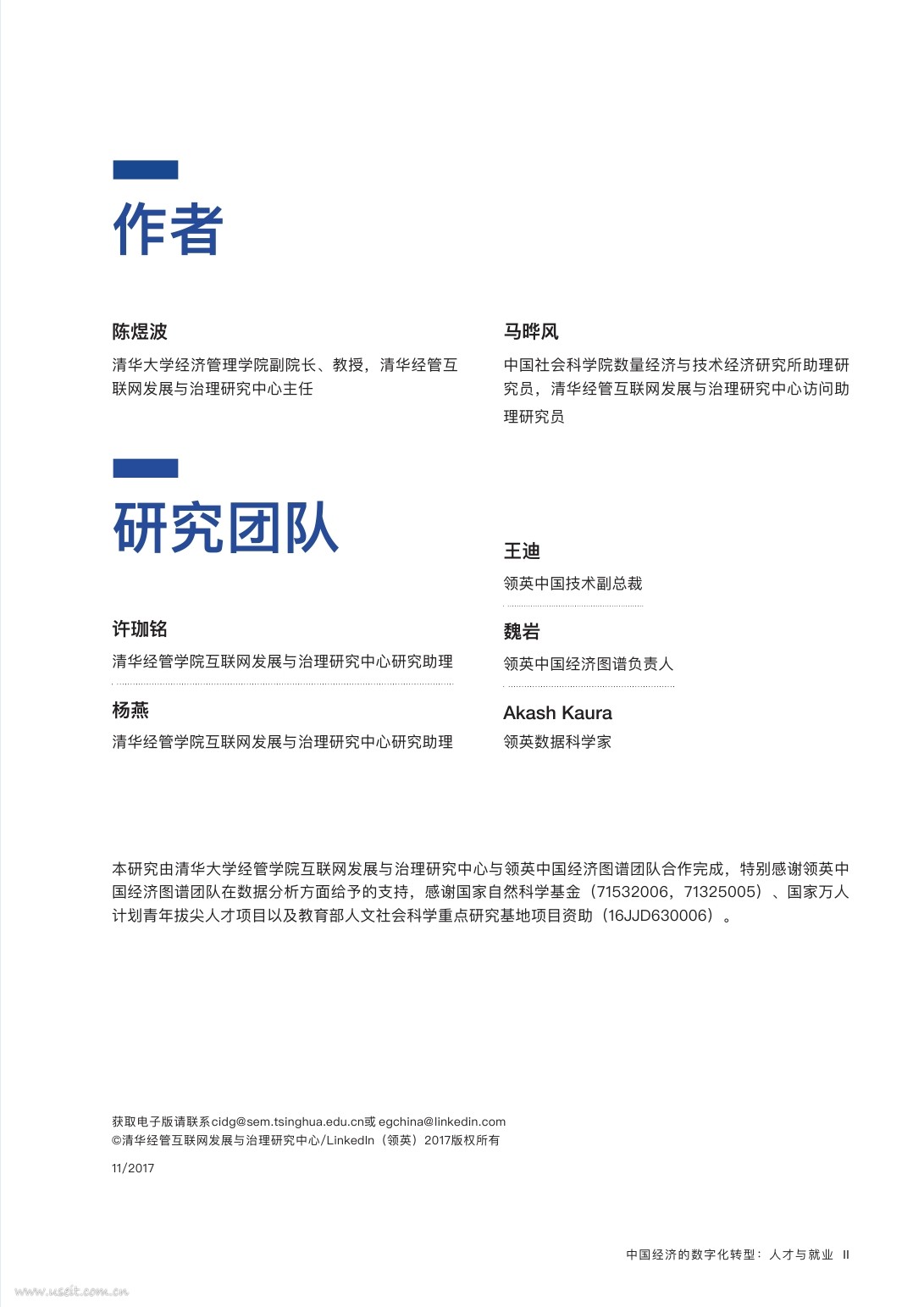 作者

陈煜波
清华大学经济管理学院副院长、教授，清华经管互联网发展与治理研究中心主任

马晔风
中国社会科学院数量经济与技术经济研究所助理研究员，清华经管互联网发展与治理研究中心访问助理研究员

研究团队

许珈铭
清华经管学院互联网发展与治理研究中心研究助理

杨燕
清华经管学院互联网发展与治理研究中心研究助理

王迪
领英中国技术副总裁

魏岩
领英中国经济图谱负责人

Akash Kaura
领英数据科学家

本研究由清华大学经管学院互联网发展与治理研究中心与领英中国经济图谱团队合作完成，特别感谢领英中国经济图谱团队在数据分析方面给予的支持，感谢国家自然科学基金（71532006，71325005）、国家万人计划青年拔尖人才项目以及教育部人文社会科学重点研究基地项目资助（16JJD630006）。

获取电子版请联系cidg@sem.tsinghua.edu.cn或 egchina@linkedin.com
©清华经管互联网发展与治理研究中心/LinkedIn（领英）2017版权所有
11/2017

中国经济的数字化转型：人才与就业 II

www.useit.com.cn